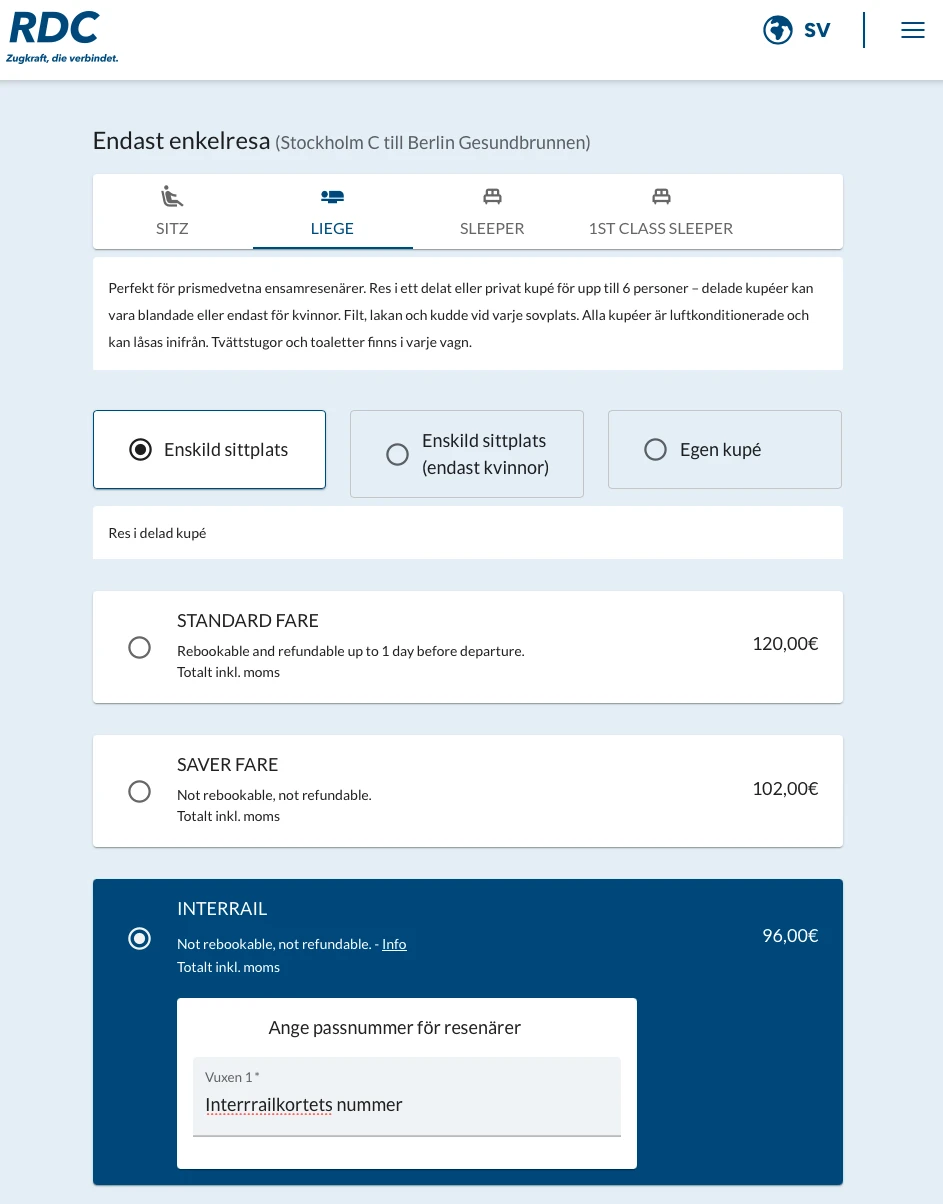 RDC
Zugkraft, die verbindet.

SV

Endast enkelresa (Stockholm C till Berlin Gesundbrunnen)

SITZ
LIEGE
SLEEPER
1ST CLASS SLEEPER

Perfekt för prismedvetna ensamresenärer. Res i ett delat eller privat kupé för upp till 6 personer – delade kupéer kan vara blandade eller endast för kvinnor. Filt, lakan och kudde vid varje sovplats. Alla kupéer är luftkonditionerade och kan låsas inifrån. Tvättstugor och toaletter finns i varje vagn.

Enskild sittplats

Enskild sittplats (endast kvinnor)

Egen kupé

Res i delad kupé

STANDARD FARE
Rebookable and refundable up to 1 day before departure.
Totalt inkl. moms
120,00€

SAVER FARE
Not rebookable, not refundable.
Totalt inkl. moms
102,00€

INTERRAIL
Not rebookable, not refundable. - Info
Totalt inkl. moms
96,00€

Ange passnummer för resenärer

Vuxen 1 *
Interrrailkortets nummer